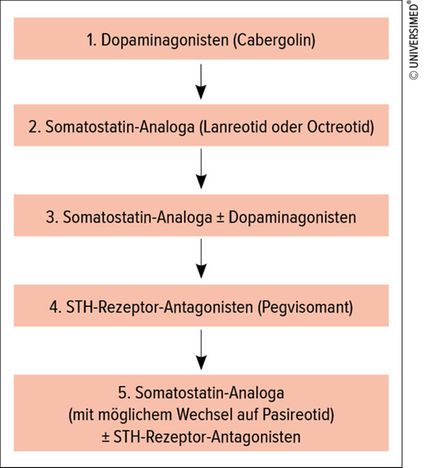 1. Dopaminagonisten (Cabergolin)

2. Somatostatin-Analoga (Lanreotid oder Octreotid)

3. Somatostatin-Analoga ± Dopaminagonisten

4. STH-Rezeptor-Antagonisten (Pegvisomant)

5. Somatostatin-Analoga (mit möglichem Wechsel auf Pasireotid) ± STH-Rezeptor-Antagonisten

© UNIVERSIMED®